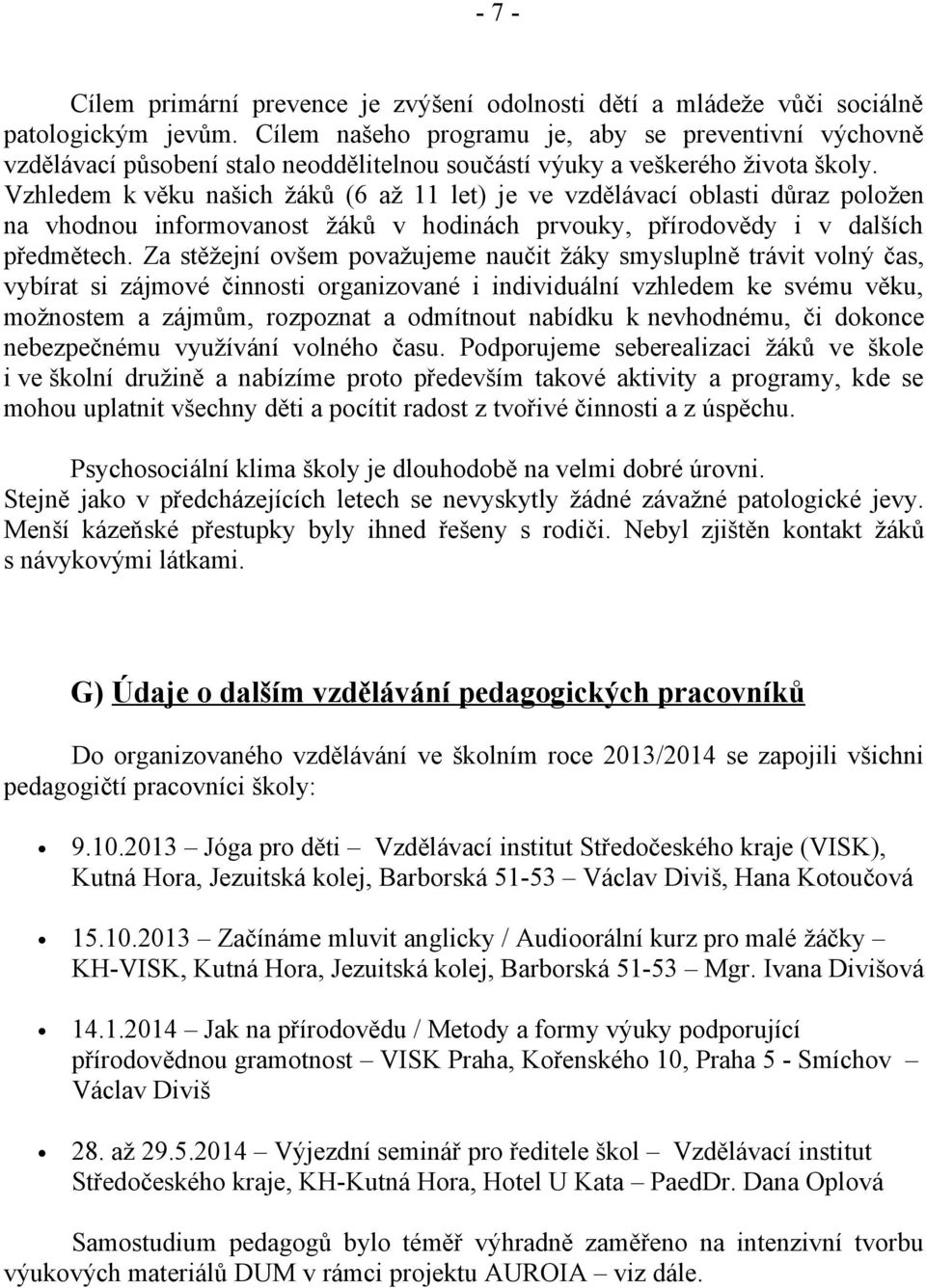 - 7 -

Cílem primární prevence je zvýšení odolnosti dětí a mládeže vůči sociálně patologickým jevům. Cílem našeho programu je, aby se preventivní výchovně vzdělávací působení stalo neoddělitelnou součástí výuky a veškerého života školy. Vzhledem k věku našich žáků (6 až 11 let) je ve vzdělávací oblasti důraz položen na vhodnou informovanost žáků v hodinách prvouky, přírodovědy i v dalších předmětech. Za stěžejní ovšem považujeme naučit žáky smysluplně trávit volný čas, vybírat si zájmové činnosti organizované i individuální vzhledem ke svému věku, možnostem a zájmům, rozpoznat a odmítnout nabídku k nevhodnému, či dokonce nebezpečnému využívání volného času. Podporujeme seberealizaci žáků ve škole i ve školní družině a nabízíme proto především takové aktivity a programy, kde se mohou uplatnit všechny děti a pocítit radost z tvořivé činnosti a z úspěchu.

Psychosociální klima školy je dlouhodobě na velmi dobré úrovni. Stejně jako v předcházejících letech se nevyskytly žádné závažné patologické jevy. Menší kázeňské přestupky byly ihned řešeny s rodiči. Nebyl zjištěn kontakt žáků s návykovými látkami.

G) Údaje o dalším vzdělávání pedagogických pracovníků

Do organizovaného vzdělávání ve školním roce 2013/2014 se zapojili všichni pedagogičtí pracovníci školy:

• 9.10.2013 – Jóga pro děti – Vzdělávací institut Středočeského kraje (VISK), Kutná Hora, Jezuitská kolej, Barborská 51-53 – Václav Diviš, Hana Kotoučová

• 15.10.2013 – Začínáme mluvit anglicky / Audioorální kurz pro malé žáčky – KH-VISK, Kutná Hora, Jezuitská kolej, Barborská 51-53 – Mgr. Ivana Divišová

• 14.1.2014 – Jak na přírodovědu / Metody a formy výuky podporující přírodovědnou gramotnost – VISK Praha, Kořenského 10, Praha 5 - Smíchov – Václav Diviš

• 28. až 29.5.2014 – Výjezdní seminář pro ředitele škol – Vzdělávací institut Středočeského kraje, KH-Kutná Hora, Hotel U Kata – PaedDr. Dana Oplová

Samostudium pedagogů bylo téměř výhradně zaměřeno na intenzivní tvorbu výukových materiálů DUM v rámci projektu AUROIA – viz dále.